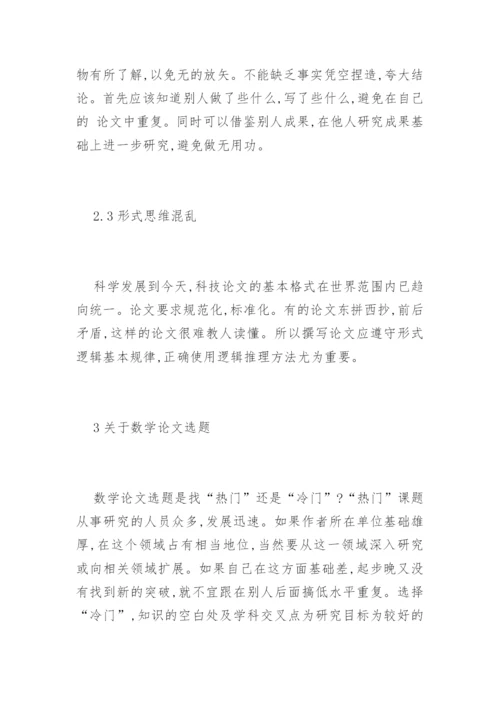 物有所了解,以免无的放矢。不能缺乏事实凭空捏造,夸大结论。首先应该知道别人做了些什么,写了些什么,避免在自己的 论文中重复。同时可以借鉴别人成果,在他人研究成果基础上进一步研究,避免做无用功。

2.3 形式思维混乱

科学发展到今天,科技论文的基本格式在世界范围内已趋向统一。论文要求规范化,标准化。有的论文东拼西抄,前后矛盾,这样的论文很难教人读懂。所以撰写论文应遵守形式逻辑基本规律,正确使用逻辑推理方法尤为重要。

3 关于数学论文选题

数学论文选题是找“热门”还是“冷门”?“热门”课题从事研究的人员众多,发展迅速。如果作者所在单位基础雄厚,在这个领域占有相当地位,当然要从这一领域深入研究或向相关领域扩展。如果自己在这方面基础差,起步晚又没有找到新的突破,就不宜跟在别人后面搞低水平重复。选择“冷门”,知识的空白处及学科交叉点为研究目标为较好的